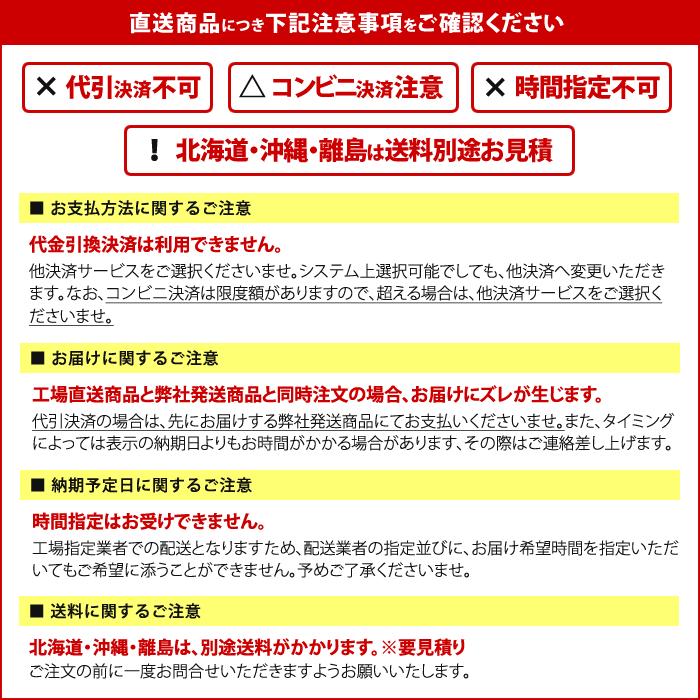 直送商品につき下記注意事項をご確認ください

✕ 代引決済不可

△ コンビニ決済注意

✕ 時間指定不可

！ 北海道・沖縄・離島は送料別途お見積

■ お支払方法に関するご注意

代金引換決済は利用できません。

他決済サービスをご選択くださいませ。システム上選択可能でしても、他決済へ変更いただきます。なお、コンビニ決済は限度額がありますので、超える場合は、他決済サービスをご選択くださいませ。

■ お届けに関するご注意

工場直送商品と弊社発送商品と同時注文の場合、お届けにズレが生じます。

代引決済の場合は、先にお届けする弊社発送商品にてお支払いくださいませ。また、タイミングによっては表示の納期日よりもお時間がかかる場合があります、その際はご連絡差し上げます。

■ 納期予定日に関するご注意

時間指定はお受けできません。

工場指定業者での配送となりますため、配送業者の指定並びに、お届け希望時間を指定いただいてもご希望に添うことができません。予めご了承くださいませ。

■ 送料に関するご注意

北海道・沖縄・離島は、別途送料がかかります。※要見積り

ご注文の前に一度お問合せいただきますようお願いいたします。